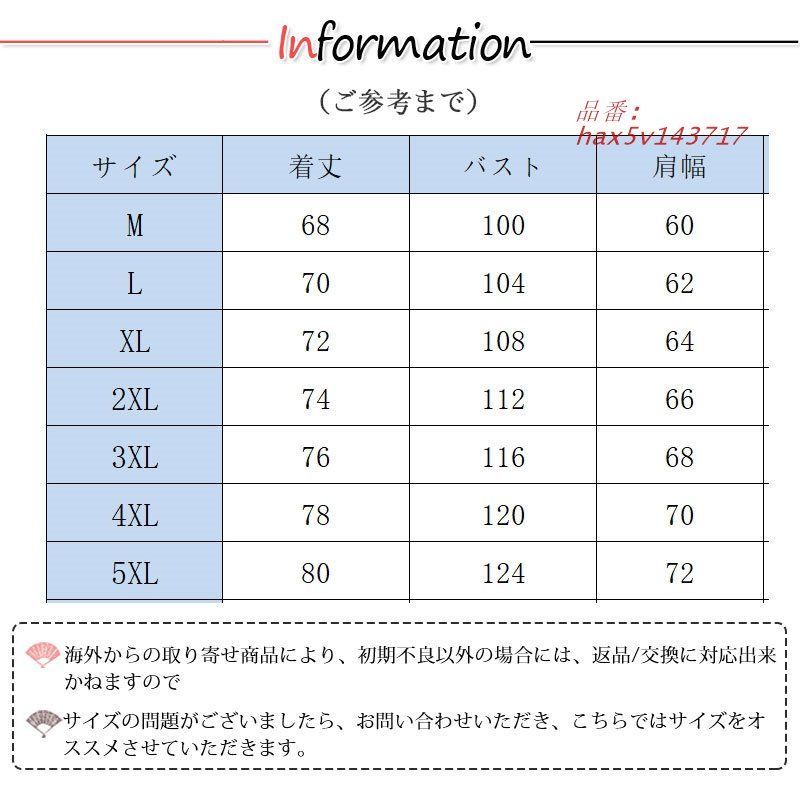 Information

（ご参考まで）

品番：
hax5v143717

| サイズ | 着丈 | バスト | 肩幅 |
|---|---|---|---|
| M | 68 | 100 | 60 |
| L | 70 | 104 | 62 |
| XL | 72 | 108 | 64 |
| 2XL | 74 | 112 | 66 |
| 3XL | 76 | 116 | 68 |
| 4XL | 78 | 120 | 70 |
| 5XL | 80 | 124 | 72 |

海外からの取り寄せ商品により、初期不良以外の場合には、返品/交換に対応出来かねますので

サイズの問題がございましたら、お問い合わせいただき、こちらではサイズをオススメさせていただきます。